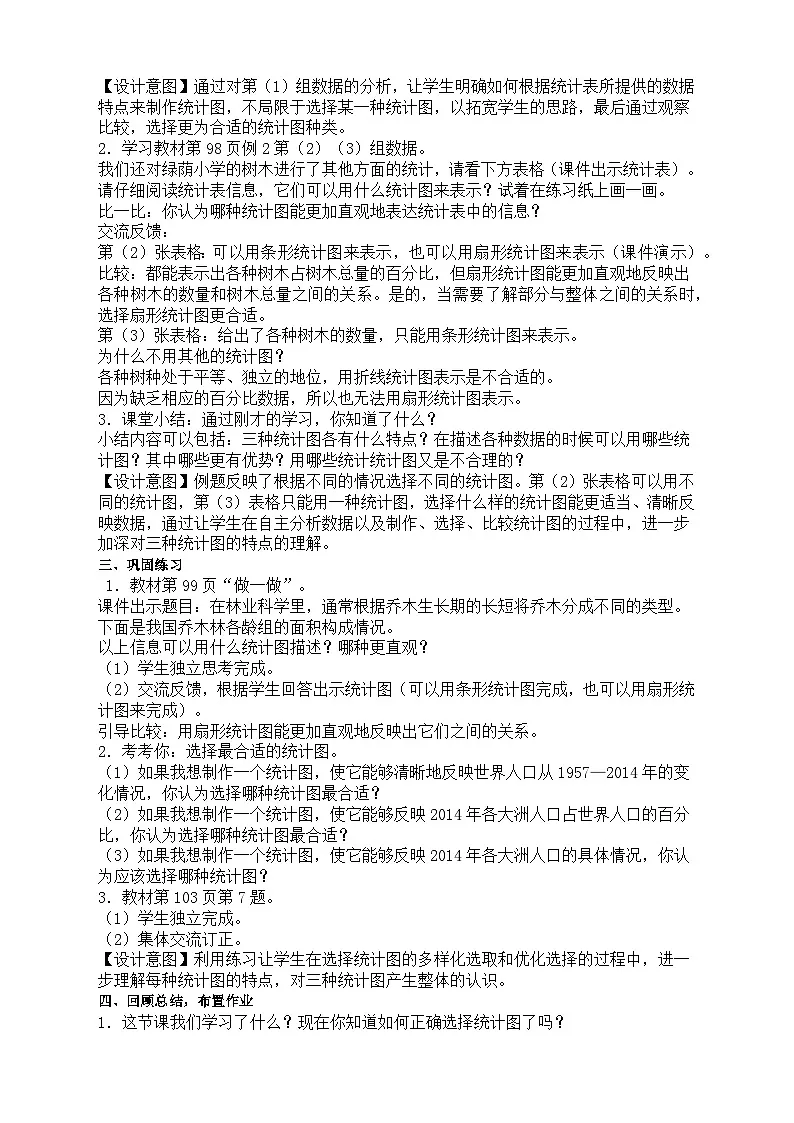 【设计意图】通过对第（1）组数据的分析，让学生明确如何根据统计表所提供的数据特点来制作统计图，不局限于选择某一种统计图，以拓宽学生的思路，最后通过观察比较，选择更为合适的统计图种类。
2．学习教材第 98 页例 2 第（2）（3）组数据。
我们还对绿荫小学的树木进行了其他方面的统计，请看下方表格（课件出示统计表）。
请仔细阅读统计表信息，它们可以用什么统计图来表示？试着在练习纸上画一画。
比一比：你认为哪种统计图能更加直观地表达统计表中的信息？
交流反馈：
第（2）张表格：可以用条形统计图来表示，也可以用扇形统计图来表示（课件演示）。
比较：都能表示出各种树木占树木总量的百分比，但扇形统计图能更加直观地反映出各种树木的数量和树木总量之间的关系。是的，当需要了解部分与整体之间的关系时，选择扇形统计图更合适。
第（3）张表格：给出了各种树木的数量，只能用条形统计图来表示。
为什么不用其他的统计图？
各种树种处于平等、独立的地位，用折线统计图表示是不合适的。
因为缺乏相应的百分比数据，所以也无法用扇形统计图表示。
3．课堂小结：通过刚才的学习，你知道了什么？
小结内容可以包括：三种统计图各有什么特点？在描述各种数据的时候可以用哪些统计图？其中哪些更有优势？用哪些统计统计图又是不合理的？
【设计意图】例题反映了根据不同的情况选择不同的统计图。第（2）张表格可以用不同的统计图，第（3）表格只能用一种统计图，选择什么样的统计图能更适当、清晰反映数据，通过让学生在自主分析数据以及制作、选择、比较统计图的过程中，进一步加深对三种统计图的特点的理解。
三、巩固练习
1．教材第 99 页“做一做”。
课件出示题目：在林业科学里，通常根据乔木生长期的长短将乔木分成不同的类型。
下面是我国乔木林各龄组的面积构成情况。
以上信息可以用什么统计图描述？哪种更直观？
（1）学生独立思考完成。
（2）交流反馈，根据学生回答出示统计图（可以用条形统计图完成，也可以用扇形统计图来完成）。
引导比较：用扇形统计图能更加直观地反映出它们之间的关系。
2．考考你：选择最合适的统计图。
（1）如果我想制作一个统计图，使它能够清晰地反映世界人口从 1957—2014 年的变化情况，你认为选择哪种统计图最合适？
（2）如果我想制作一个统计图，使它能够反映 2014 年各大洲人口占世界人口的百分比，你认为选择哪种统计图最合适？
（3）如果我想制作一个统计图，使它能够反映 2014 年各大洲人口的具体情况，你认为应该选择哪种统计图？
3．教材第 103 页第 7 题。
（1）学生独立完成。
（2）集体交流订正。
【设计意图】利用练习让学生在选择统计图的多样化选取和优化选择的过程中，进一步理解每种统计图的特点，对三种统计图产生整体的认识。
四、回顾总结，布置作业
1．这节课我们学习了什么？现在你知道如何正确选择统计图了吗？